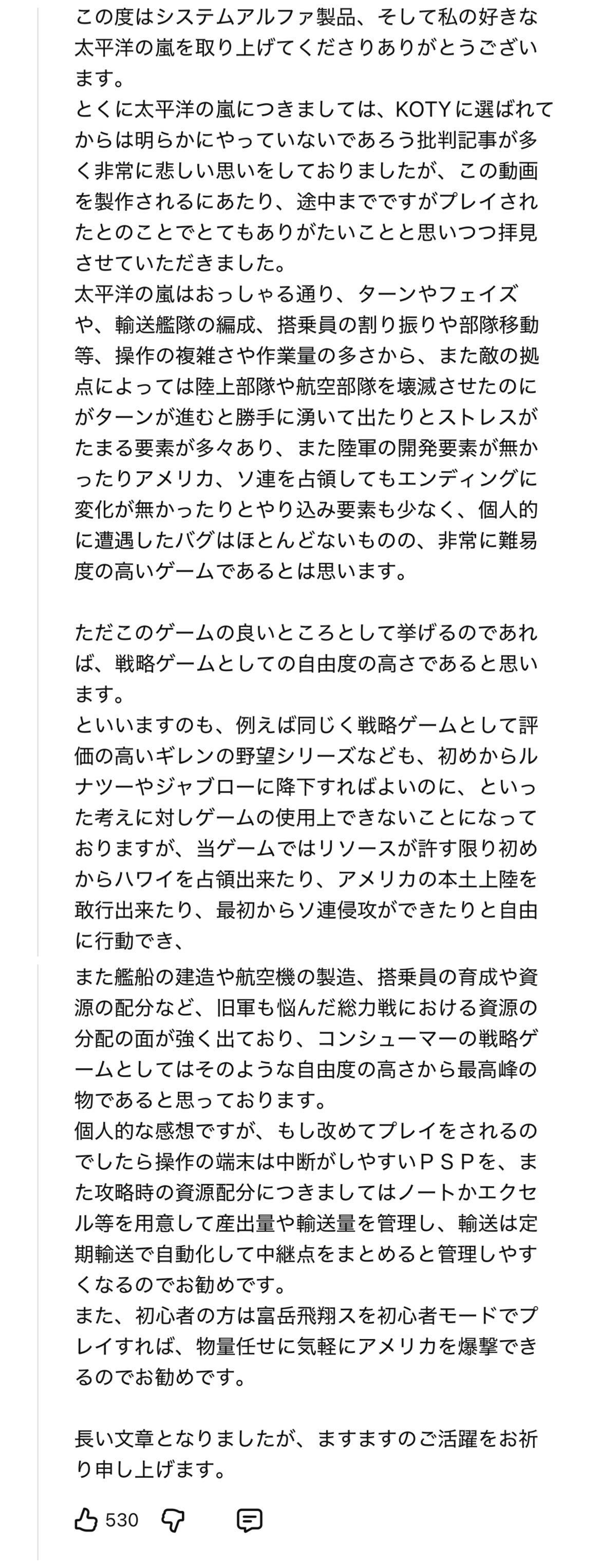 この度はシステムアルファ製品、そして私の好きな太平洋の嵐を取り上げてくださりありがとうございます。
とくに太平洋の嵐につきましては、KOTYに選ばれてからは明らかにやっていないであろう批判記事が多く非常に悲しい思いをしておりましたが、この動画を製作されるにあたり、途中までですがプレイされたとのことでとてもありがたいことと思いつつ拝見させていただきました。
太平洋の嵐はおっしゃる通り、ターンやフェイズや、輸送艦隊の編成、搭乗員の割り振りや部隊移動等、操作の複雑さや作業量の多さから、また敵の拠点によっては陸上部隊や航空部隊を壊滅させたのにがターンが進むと勝手に湧いて出たりとストレスがたまる要素が多々あり、また陸軍の開発要素が無かったりアメリカ、ソ連を占領してもエンディングに変化が無かったりとやり込み要素も少なく、個人的に遭遇したバグはほとんどないものの、非常に難易度の高いゲームであるとは思います。

ただこのゲームの良いところとして挙げるのであれば、戦略ゲームとしての自由度の高さであると思います。
といいますのも、例えば同じく戦略ゲームとして評価の高いギレンの野望シリーズなども、初めからルナツーやジャブローに降下すればよいのに、といった考えに対しゲームの使用上できないことになっておりますが、当ゲームではリソースが許す限り初めからハワイを占領出来たり、アメリカの本土上陸を敢行出来たり、最初からソ連侵攻ができたりと自由に行動でき、
また艦船の建造や航空機の製造、搭乗員の育成や資源の配分など、旧軍も悩んだ総力戦における資源の分配の面が強く出ており、コンシューマーの戦略ゲームとしてはそのような自由度の高さから最高峰の物であると思っております。
個人的な感想ですが、もし改めてプレイをされるのでしたら操作の端末は中断がしやすいＰＳＰを、また攻略時の資源配分につきましてはノートかエクセル等を用意して産出量や輸送量を管理し、輸送は定期輸送で自動化して中継点をまとめると管理しやすくなるのでお勧めです。
また、初心者の方は富岳飛翔スを初心者モードでプレイすれば、物量任せに気軽にアメリカを爆撃できるのでお勧めです。

長い文章となりましたが、ますますのご活躍をお祈り申し上げます。

530